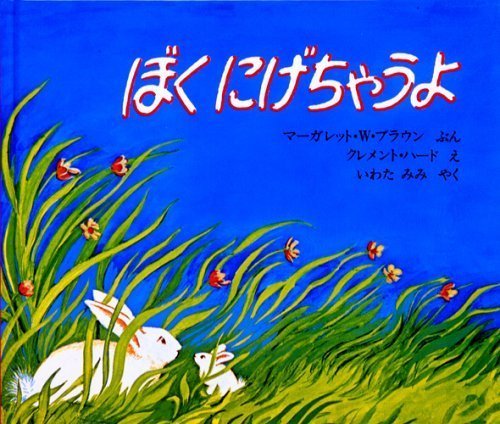 ぼく にげちゃうよ

マーガレット・W・ブラウン ぶん
クレメント・ハード え
いわた みみ やく